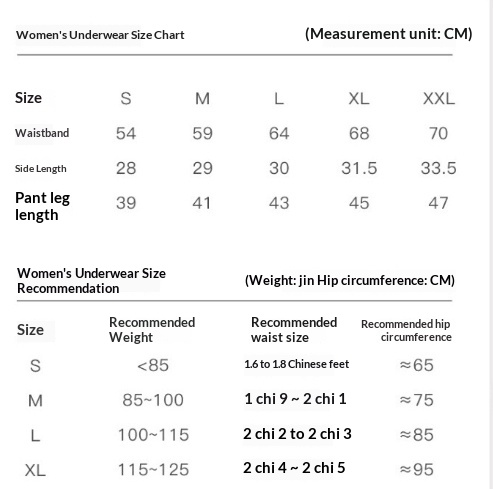 Women's Underwear Size Chart (Measurement unit: CM)

| Size | S | M | L | XL | XXL |
|---|---|---|---|---|---|
| Waistband | 54 | 59 | 64 | 68 | 70 |
| Side Length | 28 | 29 | 30 | 31.5 | 33.5 |
| Pant leg length | 39 | 41 | 43 | 45 | 47 |

Women's Underwear Size Recommendation (Weight: jin Hip circumference: CM)

| Size | Recommended Weight | Recommended waist size | Recommended hip circumference |
|---|---|---|---|
| S | <85 | 1.6 to 1.8 Chinese feet | ≈65 |
| M | 85~100 | 1 chi 9 ~ 2 chi 1 | ≈75 |
| L | 100~115 | 2 chi 2 to 2 chi 3 | ≈85 |
| XL | 115~125 | 2 chi 4 ~ 2 chi 5 | ≈95 |